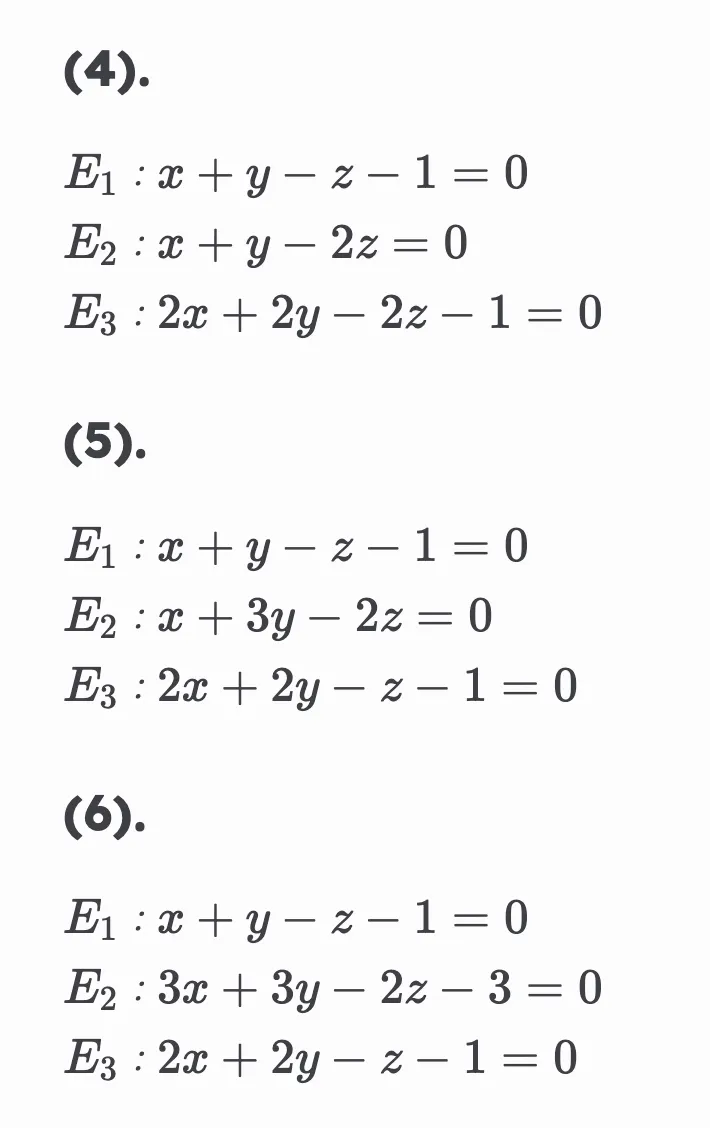 (4).

$E_1 : x + y - z - 1 = 0$
$E_2 : x + y - 2z = 0$
$E_3 : 2x + 2y - 2z - 1 = 0$

(5).

$E_1 : x + y - z - 1 = 0$
$E_2 : x + 3y - 2z = 0$
$E_3 : 2x + 2y - z - 1 = 0$

(6).

$E_1 : x + y - z - 1 = 0$
$E_2 : 3x + 3y - 2z - 3 = 0$
$E_3 : 2x + 2y - z - 1 = 0$